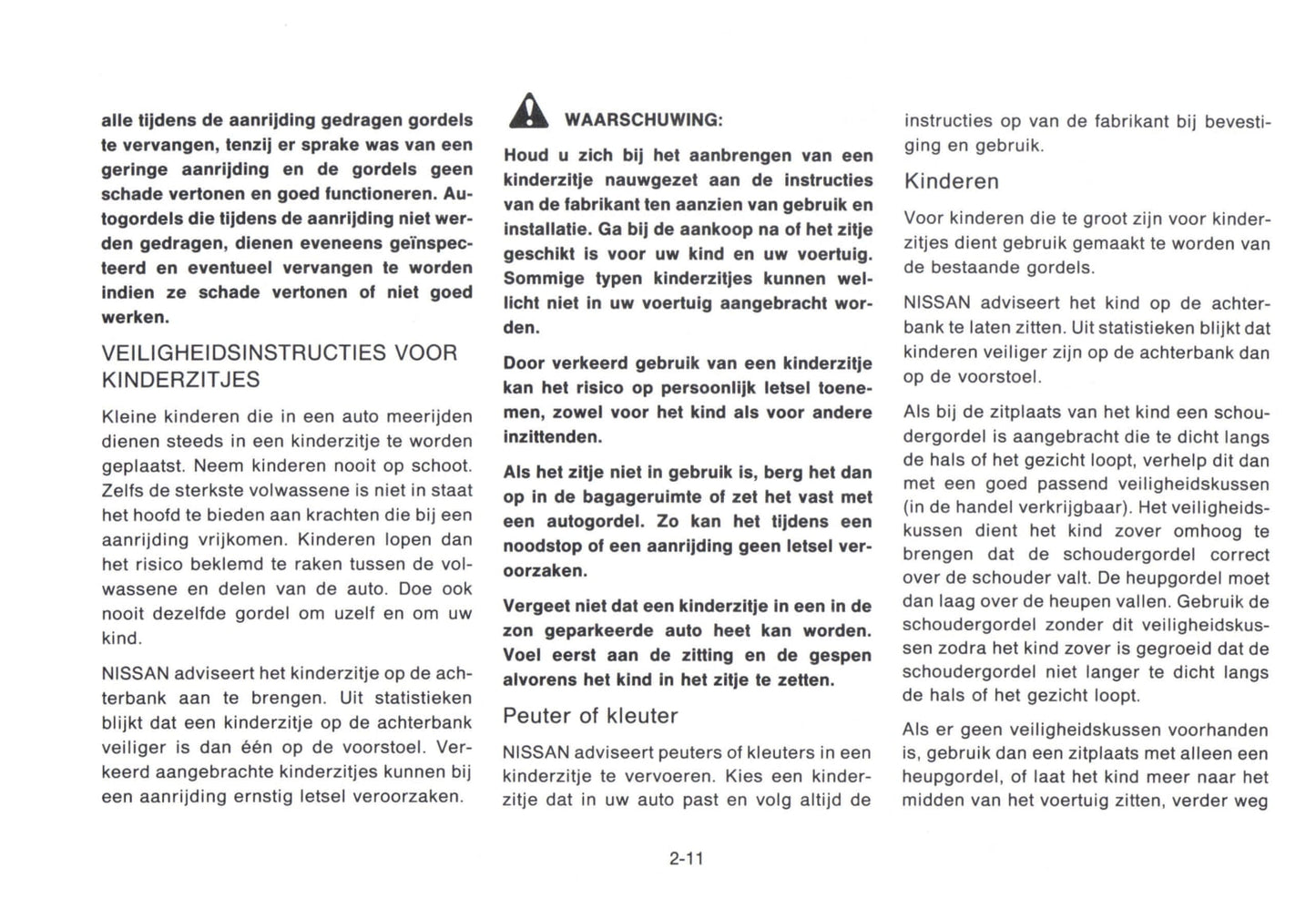 alle tijdens de aanrijding gedragen gordels te vervangen, tenzij er sprake was van een geringe aanrijding en de gordels geen schade vertonen en goed functioneren. Autogordels die tijdens de aanrijding niet werden gedragen, dienen eveneens geïnspecteerd en eventueel vervangen te worden indien ze schade vertonen of niet goed werken.

VEILIGHEIDSINSTRUCTIES VOOR KINDERZITJES

Kleine kinderen die in een auto meerijden dienen steeds in een kinderzitje te worden geplaatst. Neem kinderen nooit op schoot. Zelfs de sterkste volwassene is niet in staat het hoofd te bieden aan krachten die bij een aanrijding vrijkomen. Kinderen lopen dan het risico beklemd te raken tussen de volwassene en delen van de auto. Doe ook nooit dezelfde gordel om uzelf en om uw kind.

NISSAN adviseert het kinderzitje op de achterbank aan te brengen. Uit statistieken blijkt dat een kinderzitje op de achterbank veiliger is dan één op de voorstoel. Verkeerd aangebrachte kinderzitjes kunnen bij een aanrijding ernstig letsel veroorzaken.

WAARSCHUWING:

Houd u zich bij het aanbrengen van een kinderzitje nauwgezet aan de instructies van de fabrikant ten aanzien van gebruik en installatie. Ga bij de aankoop na of het zitje geschikt is voor uw kind en uw voertuig. Sommige typen kinderzitjes kunnen wellicht niet in uw voertuig aangebracht worden.

Door verkeerd gebruik van een kinderzitje kan het risico op persoonlijk letsel toenemen, zowel voor het kind als voor andere inzittenden.

Als het zitje niet in gebruik is, berg het dan op in de bagageruimte of zet het vast met een autogordel. Zo kan het tijdens een noodstop of een aanrijding geen letsel veroorzaken.

Vergeet niet dat een kinderzitje in een in de zon geparkeerde auto heet kan worden. Voel eerst aan de zitting en de gespen alvorens het kind in het zitje te zetten.

Peuter of kleuter

NISSAN adviseert peuters of kleuters in een kinderzitje te vervoeren. Kies een kinderzitje dat in uw auto past en volg altijd de instructies op van de fabrikant bij bevestiging en gebruik.

Kinderen

Voor kinderen die te groot zijn voor kinderzitjes dient gebruik gemaakt te worden van de bestaande gordels.

NISSAN adviseert het kind op de achterbank te laten zitten. Uit statistieken blijkt dat kinderen veiliger zijn op de achterbank dan op de voorstoel.

Als bij de zitplaats van het kind een schoudergordel is aangebracht die te dicht langs de hals of het gezicht loopt, verhelp dit dan met een goed passend veiligheidskussen (in de handel verkrijgbaar). Het veiligheidskussen dient het kind zover omhoog te brengen dat de schoudergordel correct over de schouder valt. De heupgordel moet dan laag over de heupen vallen. Gebruik de schoudergordel zonder dit veiligheidskussen zodra het kind zover is gegroeid dat de schoudergordel niet langer te dicht langs de hals of het gezicht loopt.

Als er geen veiligheidskussen voorhanden is, gebruik dan een zitplaats met alleen een heupgordel, of laat het kind meer naar het midden van het voertuig zitten, verder weg

2-11